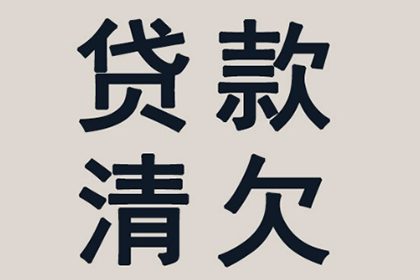 贷款
清欠